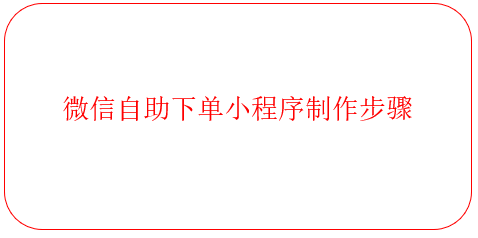 微信自助下单小程序制作步骤